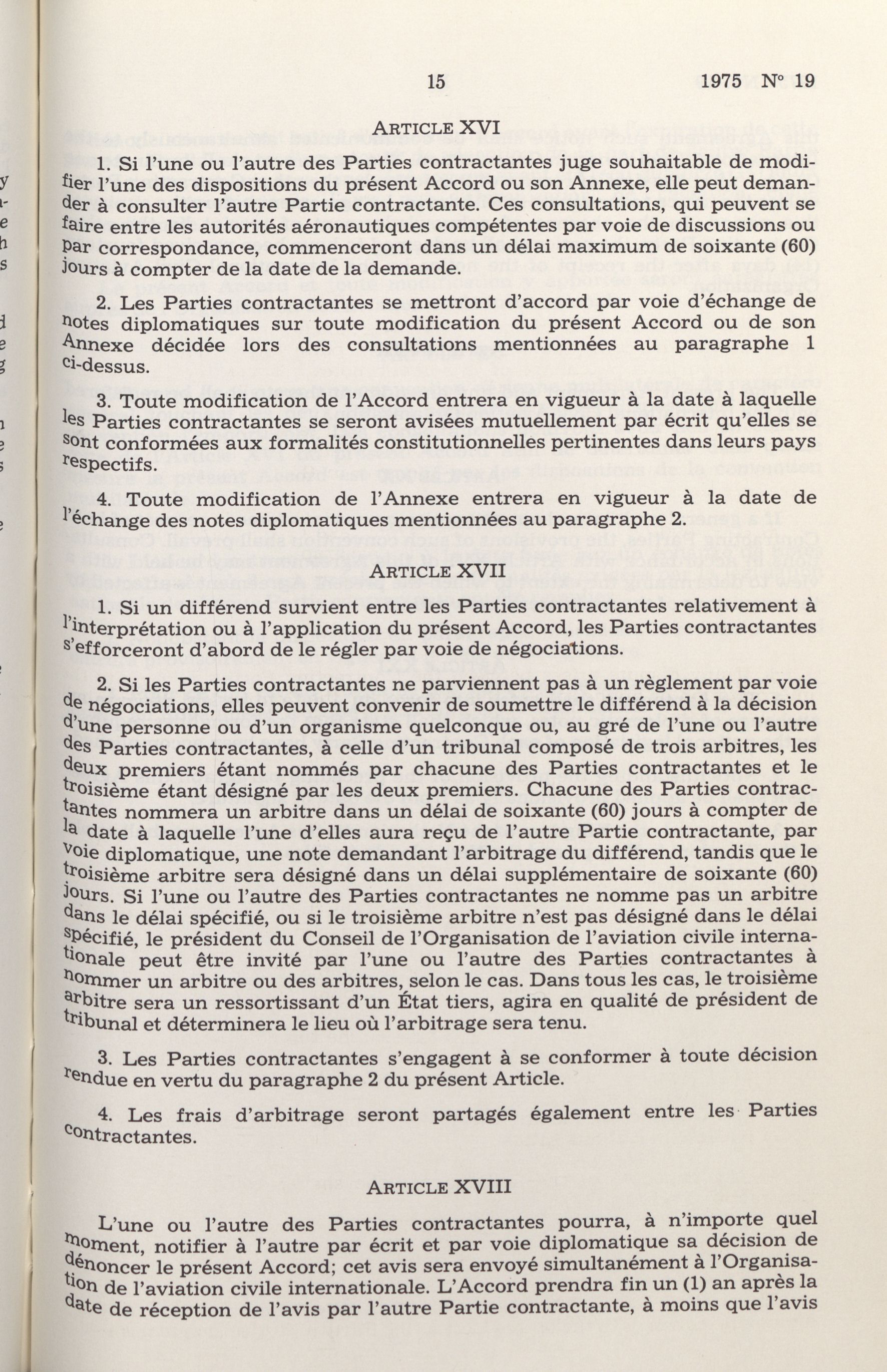 15 1975 N° 19

ARTICLE XVI

1. Si l'une ou l'autre des Parties contractantes juge souhaitable de modifier l'une des dispositions du présent Accord ou son Annexe, elle peut demander à consulter l'autre Partie contractante. Ces consultations, qui peuvent se faire entre les autorités aéronautiques compétentes par voie de discussions ou par correspondance, commenceront dans un délai maximum de soixante (60) jours à compter de la date de la demande.

2. Les Parties contractantes se mettront d'accord par voie d'échange de notes diplomatiques sur toute modification du présent Accord ou de son Annexe décidée lors des consultations mentionnées au paragraphe 1 ci-dessus.

3. Toute modification de l'Accord entrera en vigueur à la date à laquelle les Parties contractantes se seront avisées mutuellement par écrit qu'elles se sont conformées aux formalités constitutionnelles pertinentes dans leurs pays respectifs.

4. Toute modification de l'Annexe entrera en vigueur à la date de l'échange des notes diplomatiques mentionnées au paragraphe 2.

ARTICLE XVII

1. Si un différend survient entre les Parties contractantes relativement à l'interprétation ou à l'application du présent Accord, les Parties contractantes s'efforceront d'abord de le régler par voie de négociations.

2. Si les Parties contractantes ne parviennent pas à un règlement par voie de négociations, elles peuvent convenir de soumettre le différend à la décision d'une personne ou d'un organisme quelconque ou, au gré de l'une ou l'autre des Parties contractantes, à celle d'un tribunal composé de trois arbitres, les deux premiers étant nommés par chacune des Parties contractantes et le troisième étant désigné par les deux premiers. Chacune des Parties contractantes nommera un arbitre dans un délai de soixante (60) jours à compter de la date à laquelle l'une d'elles aura reçu de l'autre Partie contractante, par voie diplomatique, une note demandant l'arbitrage du différend, tandis que le troisième arbitre sera désigné dans un délai supplémentaire de soixante (60) jours. Si l'une ou l'autre des Parties contractantes ne nomme pas un arbitre dans le délai spécifié, ou si le troisième arbitre n'est pas désigné dans le délai spécifié, le président du Conseil de l'Organisation de l'aviation civile internationale peut être invité par l'une ou l'autre des Parties contractantes à nommer un arbitre ou des arbitres, selon le cas. Dans tous les cas, le troisième arbitre sera un ressortissant d'un État tiers, agira en qualité de président de tribunal et déterminera le lieu où l'arbitrage sera tenu.

3. Les Parties contractantes s'engagent à se conformer à toute décision rendue en vertu du paragraphe 2 du présent Article.

4. Les frais d'arbitrage seront partagés également entre les Parties contractantes.

ARTICLE XVIII

L'une ou l'autre des Parties contractantes pourra, à n'importe quel moment, notifier à l'autre par écrit et par voie diplomatique sa décision de dénoncer le présent Accord; cet avis sera envoyé simultanément à l'Organisation de l'aviation civile internationale. L'Accord prendra fin un (1) an après la date de réception de l'avis par l'autre Partie contractante, à moins que l'avis